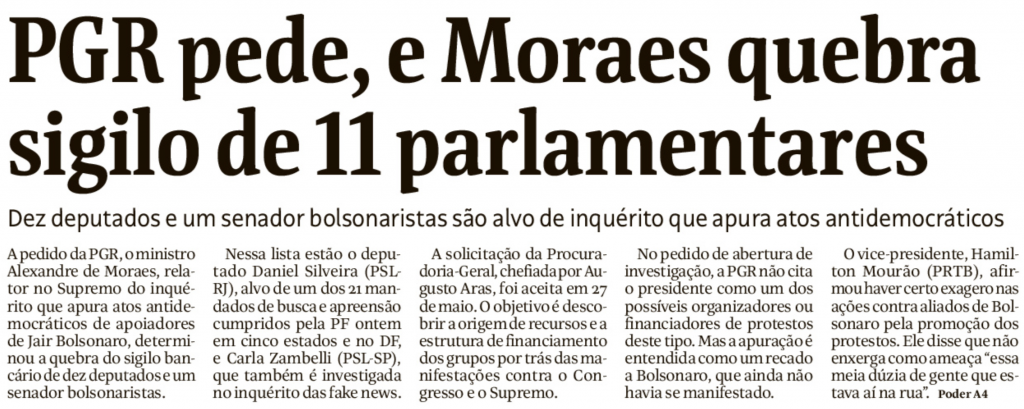 PGR pede, e Moraes quebra sigilo de 11 parlamentares

Dez deputados e um senador bolsonaristas são alvo de inquérito que apura atos antidemocráticos

A pedido da PGR, o ministro Alexandre de Moraes, relator no Supremo do inquérito que apura atos antidemocráticos de apoiadores de Jair Bolsonaro, determinou a quebra do sigilo bancário de dez deputados e um senador bolsonaristas.

Nessa lista estão o deputado Daniel Silveira (PSL-RJ), alvo de um dos 21 mandados de busca e apreensão cumpridos pela PF ontem em cinco estados e no DF, e Carla Zambelli (PSL-SP), que também é investigada no inquérito das fake news.

A solicitação da Procuradoria-Geral, chefiada por Augusto Aras, foi aceita em 27 de maio. O objetivo é descobrir a origem de recursos e a estrutura de financiamento dos grupos por trás das manifestações contra o Congresso e o Supremo.

No pedido de abertura de investigação, a PGR não cita o presidente como um dos possíveis organizadores ou financiadores de protestos deste tipo. Mas a apuração é entendida como um recado a Bolsonaro, que ainda não havia se manifestado.

O vice-presidente, Hamilton Mourão (PRTB), afirmou haver certo exagero nas ações contra aliados de Bolsonaro pela promoção dos protestos. Ele disse que não enxerga como ameaça "essa meia dúzia de gente que estava aí na rua". Poder A4